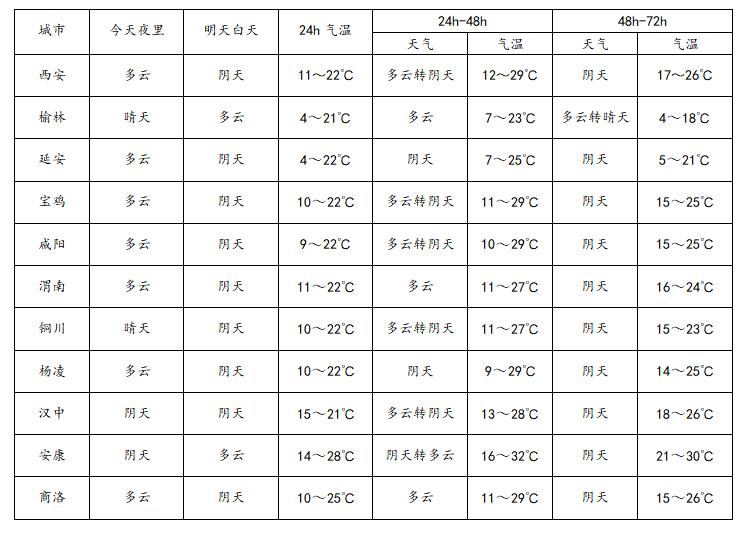 | 城市 | 今天夜里 | 明天白天 | 24h 气温 | 24h-48h 天气 | 24h-48h 气温 | 48h-72h 天气 | 48h-72h 气温 |
|---|---|---|---|---|---|---|---|
| 西安 | 多云 | 阴天 | 11～22℃ | 多云转阴天 | 12～29℃ | 阴天 | 17～26℃ |
| 榆林 | 晴天 | 多云 | 4～21℃ | 多云 | 7～23℃ | 多云转晴天 | 4～18℃ |
| 延安 | 多云 | 阴天 | 4～22℃ | 阴天 | 7～25℃ | 阴天 | 5～21℃ |
| 宝鸡 | 多云 | 阴天 | 10～22℃ | 多云转阴天 | 11～29℃ | 阴天 | 15～25℃ |
| 咸阳 | 多云 | 阴天 | 9～22℃ | 多云转阴天 | 10～29℃ | 阴天 | 15～25℃ |
| 渭南 | 多云 | 阴天 | 11～22℃ | 多云 | 11～27℃ | 阴天 | 16～24℃ |
| 铜川 | 晴天 | 阴天 | 10～22℃ | 多云转阴天 | 11～27℃ | 阴天 | 15～23℃ |
| 杨凌 | 多云 | 阴天 | 10～22℃ | 阴天 | 9～29℃ | 阴天 | 14～25℃ |
| 汉中 | 阴天 | 阴天 | 15～21℃ | 多云转阴天 | 13～28℃ | 阴天 | 18～26℃ |
| 安康 | 阴天 | 多云 | 14～28℃ | 阴天转多云 | 16～32℃ | 阴天 | 21～30℃ |
| 商洛 | 多云 | 阴天 | 10～25℃ | 多云 | 11～29℃ | 阴天 | 15～26℃ |